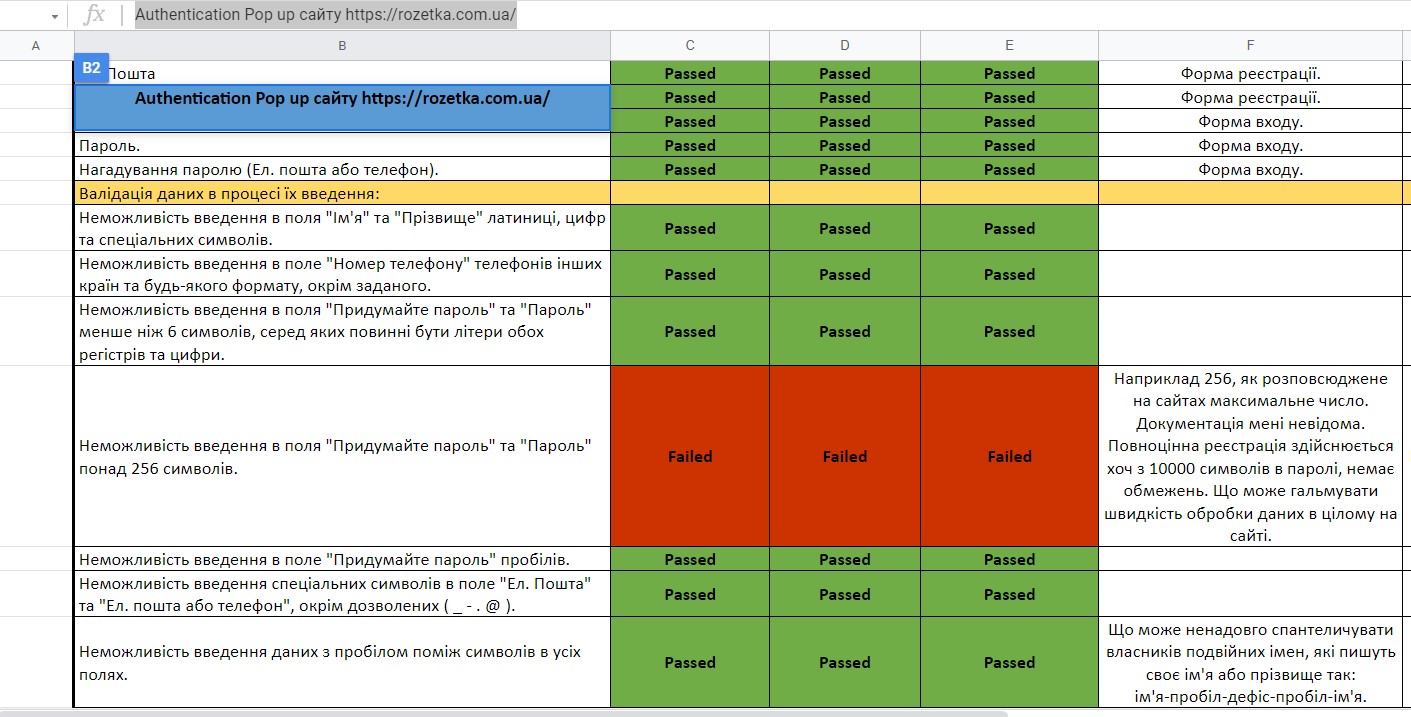 fx Authentication Pop up сайту https://rozetka.com.ua/

| A | B | C | D | E | F |
|---|---|---|---|---|---|
| | B2 Пошта | Passed | Passed | Passed | Форма реєстрації. |
| | Authentication Pop up сайту https://rozetka.com.ua/ | Passed | Passed | Passed | Форма реєстрації. |
| | | Passed | Passed | Passed | Форма входу. |
| | Пароль. | Passed | Passed | Passed | Форма входу. |
| | Нагадування паролю (Ел. пошта або телефон). | Passed | Passed | Passed | Форма входу. |
| | Валідація даних в процесі їх введення: | | | | |
| | Неможливість введення в поля "Ім'я" та "Прізвище" латиниці, цифр та спеціальних символів. | Passed | Passed | Passed | |
| | Неможливість введення в поле "Номер телефону" телефонів інших країн та будь-якого формату, окрім заданого. | Passed | Passed | Passed | |
| | Неможливість введення в поля "Придумайте пароль" та "Пароль" менше ніж 6 символів, серед яких повинні бути літери обох регістрів та цифри. | Passed | Passed | Passed | |
| | Неможливість введення в поля "Придумайте пароль" та "Пароль" понад 256 символів. | Failed | Failed | Failed | Наприклад 256, як розповсюджене на сайтах максимальне число. Документація мені невідома. Повноцінна реєстрація здійснюється хоч з 10000 символів в паролі, немає обмежень. Що може гальмувати швидкість обробки даних в цілому на сайті. |
| | Неможливість введення в поле "Придумайте пароль" пробілів. | Passed | Passed | Passed | |
| | Неможливість введення спеціальних символів в поле "Ел. Пошта" та "Ел. пошта або телефон", окрім дозволених ( _ - . @ ). | Passed | Passed | Passed | |
| | Неможливість введення даних з пробілом поміж символів в усіх полях. | Passed | Passed | Passed | Що може ненадовго спантеличувати власників подвійних імен, які пишуть своє ім'я або прізвище так: ім'я-пробіл-дефіс-пробіл-ім'я. |